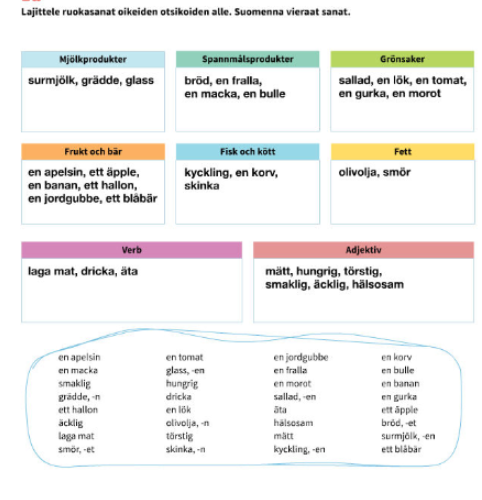 Lajittele ruokasanat oikeiden otsikoiden alle. Suomenna vieraat sanat.

Mjölkprodukter

surmjölk, grädde, glass

Spannmålsprodukter

bröd, en fralla, en macka, en bulle

Grönsaker

sallad, en lök, en tomat, en gurka, en morot

Frukt och bär

en apelsin, ett äpple, en banan, ett hallon, en jordgubbe, ett blåbär

Fisk och kött

kyckling, en korv, skinka

Fett

olivolja, smör

Verb

laga mat, dricka, äta

Adjektiv

mätt, hungrig, törstig, smaklig, äcklig, hälsosam

en apelsin
en macka
smaklig
grädde, -n
ett hallon
äcklig
laga mat
smör, -et

en tomat
glass, -en
hungrig
dricka
en lök
olivolja, -n
törstig
skinka, -n

en jordgubbe
en fralla
en morot
sallad, -en
äta
hälsosam
mätt
kyckling, -en

en korv
en bulle
en banan
en gurka
ett äpple
bröd, -et
surmjölk, -en
ett blåbär